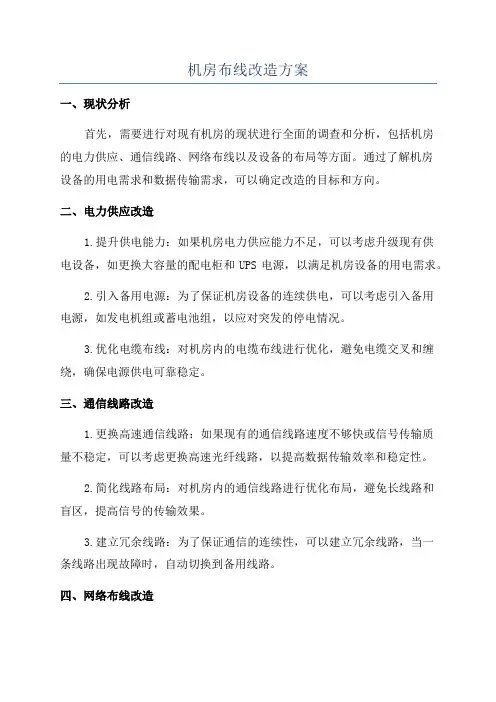 机房布线改造方案

一、现状分析

首先，需要进行对现有机房的现状进行全面的调查和分析，包括机房的电力供应、通信线路、网络布线以及设备的布局等方面。通过了解机房设备的用电需求和数据传输需求，可以确定改造的目标和方向。

二、电力供应改造

1.提升供电能力：如果机房电力供应能力不足，可以考虑升级现有供电设备，如更换大容量的配电柜和 UPS 电源，以满足机房设备的用电需求。

2.引入备用电源：为了保证机房设备的连续供电，可以考虑引入备用电源，如发电机组或蓄电池组，以应对突发的停电情况。

3.优化电缆布线：对机房内的电缆布线进行优化，避免电缆交叉和缠绕，确保电源供电可靠稳定。

三、通信线路改造

1.更换高速通信线路：如果现有的通信线路速度不够快或信号传输质量不稳定，可以考虑更换高速光纤线路，以提高数据传输效率和稳定性。

2.简化线路布局：对机房内的通信线路进行优化布局，避免长线路和盲区，提高信号的传输效果。

3.建立冗余线路：为了保证通信的连续性，可以建立冗余线路，当一条线路出现故障时，自动切换到备用线路。

四、网络布线改造